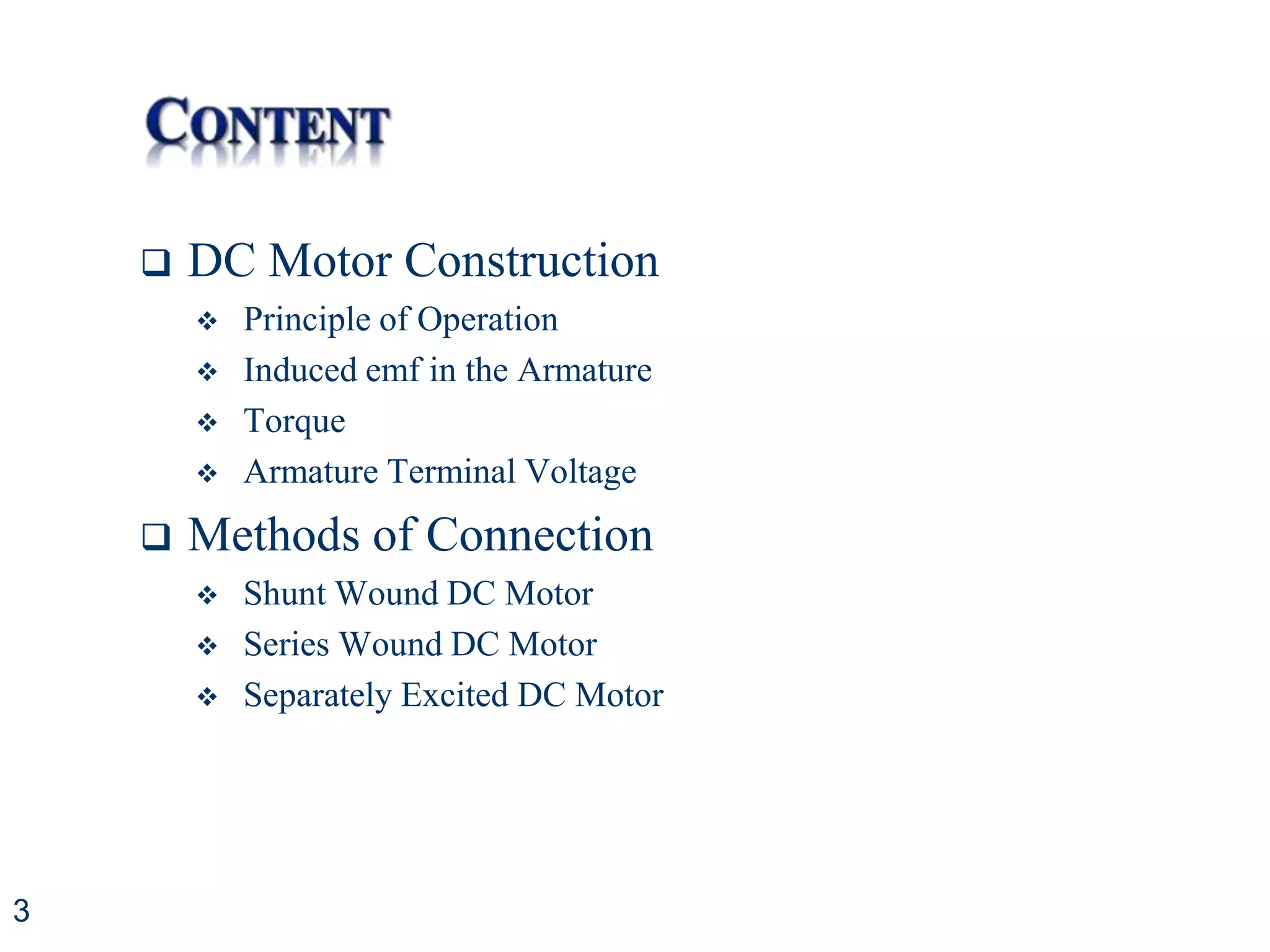 CONTENT

❑ DC Motor Construction

❖ Principle of Operation

❖ Induced emf in the Armature

❖ Torque

❖ Armature Terminal Voltage

❑ Methods of Connection

❖ Shunt Wound DC Motor

❖ Series Wound DC Motor

❖ Separately Excited DC Motor

3